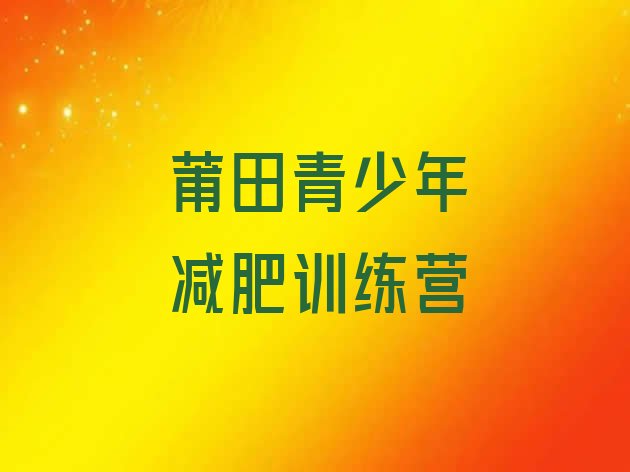 莆田青少年
减肥训练营